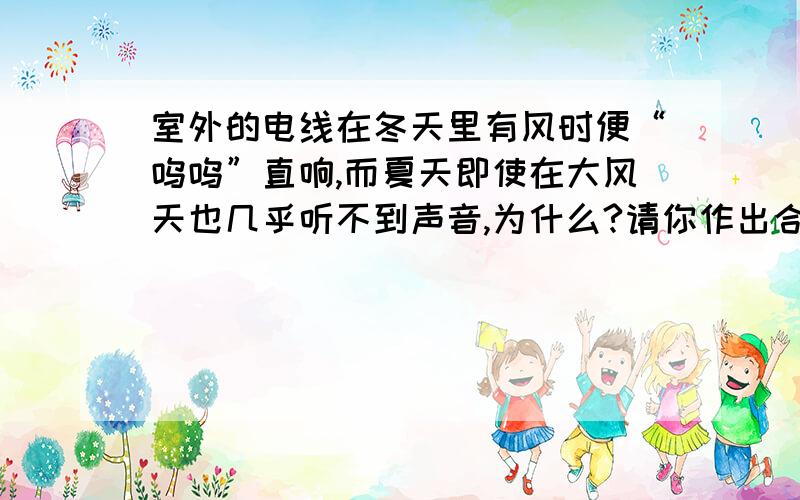 室外的电线在冬天里有风时便“呜呜”直响,而夏天即使在大风天也几乎听不到声音,为什么?请你作出合